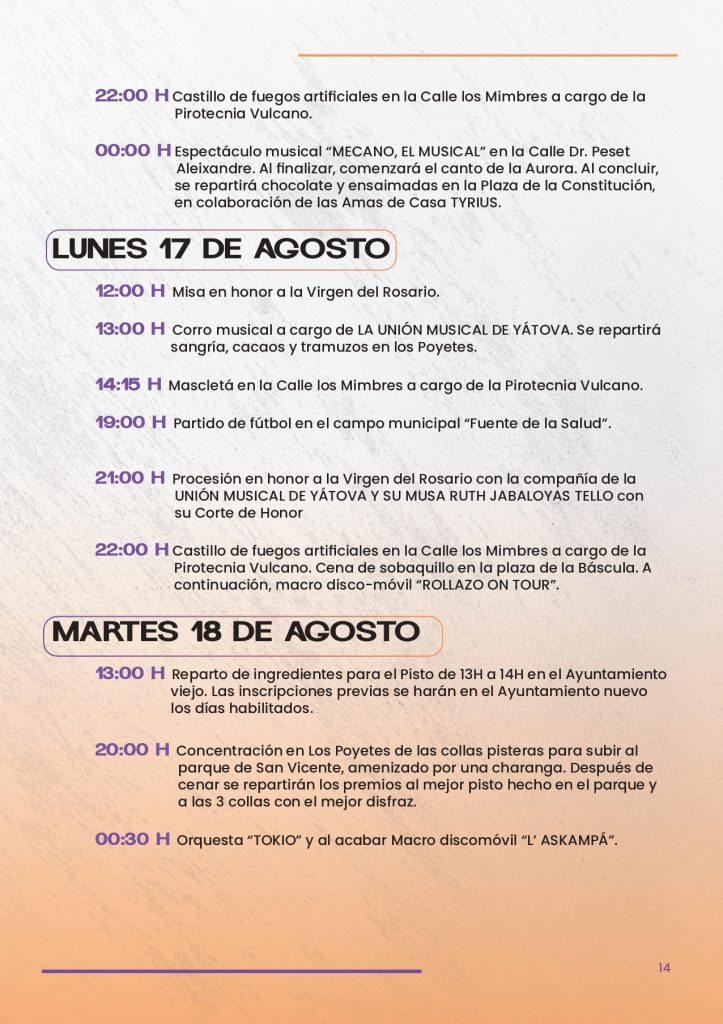 22:00 H Castillo de fuegos artificiales en la Calle los Mimbres a cargo de la Pirotecnia Vulcano.

00:00 H Espectáculo musical "MECANO, EL MUSICAL" en la Calle Dr. Peset Aleixandre. Al finalizar, comenzará el canto de la Aurora. Al concluir, se repartirá chocolate y ensaimadas en la Plaza de la Constitución, en colaboración de las Amas de Casa TYRIUS.

LUNES 17 DE AGOSTO

12:00 H Misa en honor a la Virgen del Rosario.

13:00 H Corro musical a cargo de LA UNIÓN MUSICAL DE YÁTOVA. Se repartirá sangría, cacaos y tramuzos en los Poyetes.

14:15 H Mascletá en la Calle los Mimbres a cargo de la Pirotecnia Vulcano.

19:00 H Partido de fútbol en el campo municipal "Fuente de la Salud".

21:00 H Procesión en honor a la Virgen del Rosario con la compañía de la UNIÓN MUSICAL DE YÁTOVA Y SU MUSA RUTH JABALOYAS TELLO con su Corte de Honor

22:00 H Castillo de fuegos artificiales en la Calle los Mimbres a cargo de la Pirotecnia Vulcano. Cena de sobaquillo en la plaza de la Báscula. A continuación, macro disco-móvil "ROLLAZO ON TOUR".

MARTES 18 DE AGOSTO

13:00 H Reparto de ingredientes para el Pisto de 13H a 14H en el Ayuntamiento viejo. Las inscripciones previas se harán en el Ayuntamiento nuevo los días habilitados.

20:00 H Concentración en Los Poyetes de las collas pisteras para subir al parque de San Vicente, amenizado por una charanga. Después de cenar se repartirán los premios al mejor pisto hecho en el parque y a las 3 collas con el mejor disfraz.

00:30 H Orquesta "TOKIO" y al acabar Macro discomóvil "L' ASKAMPÁ".

14